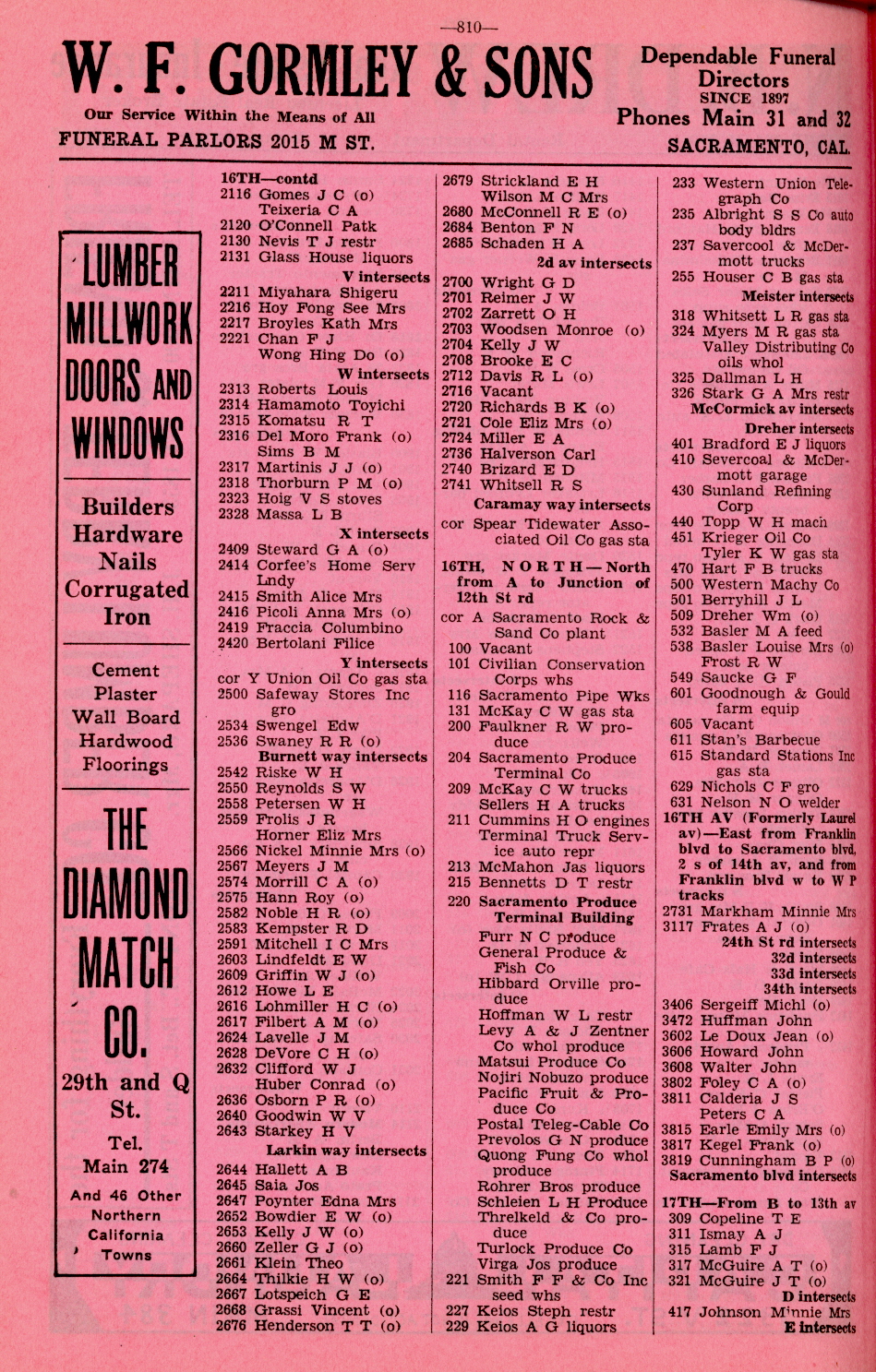 —810—

W. F. GORMLEY & SONS

Our Service Within the Means of All
FUNERAL PARLORS 2015 M ST.

Dependable Funeral Directors
SINCE 1897
Phones Main 31 and 32
SACRAMENTO, CAL.

LUMBER MILLWORK DOORS AND WINDOWS

Builders Hardware Nails Corrugated Iron

Cement Plaster Wall Board Hardwood Floorings

THE DIAMOND MATCH CO.
29th and Q St.
Tel. Main 274
And 46 Other Northern California Towns

16TH—contd
2116 Gomes J C (o)
Teixeria C A
2120 O'Connell Patk
2130 Nevis T J restr
2131 Glass House liquors
V intersects
2211 Miyahara Shigeru
2216 Hoy Fong See Mrs
2217 Broyles Kath Mrs
2221 Chan F J
Wong Hing Do (o)
W intersects
2313 Roberts Louis
2314 Hamamoto Toyichi
2315 Komatsu R T
2316 Del Moro Frank (o)
Sims B M
2317 Martinis J J (o)
2318 Thorburn P M (o)
2323 Hoig V S stoves
2328 Massa L B
X intersects
2409 Steward G A (o)
2414 Corfee's Home Serv Lndy
2415 Smith Alice Mrs
2416 Picoli Anna Mrs (o)
2419 Fraccia Columbino
2420 Bertolani Filice
Y intersects
cor Y Union Oil Co gas sta
2500 Safeway Stores Inc gro
2534 Swengel Edw
2536 Swaney R R (o)
Burnett way intersects
2542 Riske W H
2550 Reynolds S W
2558 Petersen W H
2559 Frolis J R
Horner Eliz Mrs
2566 Nickel Minnie Mrs (o)
2567 Meyers J M
2574 Morrill C A (o)
2575 Hann Roy (o)
2582 Noble H R (o)
2583 Kempster R D
2591 Mitchell I C Mrs
2603 Lindfeldt E W
2609 Griffin W J (o)
2612 Howe L E
2616 Lohmiller H C (o)
2617 Filbert A M (o)
2624 Lavelle J M
2628 DeVore C H (o)
2632 Clifford W J
Huber Conrad (o)
2636 Osborn P R (o)
2640 Goodwin W V
2643 Starkey H V
Larkin way intersects
2644 Hallett A B
2645 Saia Jos
2647 Poynter Edna Mrs
2652 Bowdier E W (o)
2653 Kelly J W (o)
2660 Zeller G J (o)
2661 Klein Theo
2664 Thilkie H W (o)
2667 Lotspeich G E
2668 Grassi Vincent (o)
2676 Henderson T T (o)

2679 Strickland E H
Wilson M C Mrs
2680 McConnell R E (o)
2684 Benton F N
2685 Schaden H A
2d av intersects
2700 Wright G D
2701 Reimer J W
2702 Zarrett O H
2703 Woodsen Monroe (o)
2704 Kelly J W
2708 Brooke E C
2712 Davis R L (o)
2716 Vacant
2720 Richards B K (o)
2721 Cole Eliz Mrs (o)
2724 Miller E A
2736 Halverson Carl
2740 Brizard E D
2741 Whitsell R S
Caramay way intersects
cor Spear Tidewater Associated Oil Co gas sta

16TH, NORTH—North from A to Junction of 12th St rd
cor A Sacramento Rock & Sand Co plant
100 Vacant
101 Civilian Conservation Corps whs
116 Sacramento Pipe Wks
131 McKay C W gas sta
200 Faulkner R W produce
204 Sacramento Produce Terminal Co
209 McKay C W trucks
Sellers H A trucks
211 Cummins H O engines
Terminal Truck Service auto repr
213 McMahon Jas liquors
215 Bennetts D T restr
220 Sacramento Produce Terminal Building
Furr N C produce
General Produce & Fish Co
Hibbard Orville produce
Hoffman W L restr
Levy A & J Zentner Co whol produce
Matsui Produce Co
Nojiri Nobuzo produce
Pacific Fruit & Produce Co
Postal Teleg-Cable Co
Prevolos G N produce
Quong Fung Co whol produce
Rohrer Bros produce
Schleien L H Produce
Threlkeld & Co produce
Turlock Produce Co
Virga Jos produce
221 Smith F F & Co Inc seed whs
227 Keios Steph restr
229 Keios A G liquors

233 Western Union Telegraph Co
235 Albright S S Co auto body bldrs
237 Savercool & McDermott trucks
255 Houser C B gas sta
Meister intersects
318 Whitsett L R gas sta
324 Myers M R gas sta
Valley Distributing Co oils whol
325 Dallman L H
326 Stark G A Mrs restr
McCormick av intersects
Dreher intersects
401 Bradford E J liquors
410 Severcoal & McDermott garage
430 Sunland Refining Corp
440 Topp W H mach
451 Krieger Oil Co
Tyler K W gas sta
470 Hart F B trucks
500 Western Machy Co
501 Berryhill J L
509 Dreher Wm (o)
532 Basler M A feed
538 Basler Louise Mrs (o)
Frost R W
549 Saucke G F
601 Goodnough & Gould farm equip
605 Vacant
611 Stan's Barbecue
615 Standard Stations Inc gas sta
629 Nichols C F gro
631 Nelson N O welder
16TH AV (Formerly Laurel av)—East from Franklin blvd to Sacramento blvd, 2 s of 14th av, and from Franklin blvd w to W P tracks
2731 Markham Minnie Mrs
3117 Frates A J (o)
24th St rd intersects
32d intersects
33d intersects
34th intersects
3406 Sergeiff Michl (o)
3472 Huffman John
3602 Le Doux Jean (o)
3606 Howard John
3608 Walter John
3802 Foley C A (o)
3811 Calderia J S
Peters C A
3815 Earle Emily Mrs (o)
3817 Kegel Frank (o)
3819 Cunningham B P (o)
Sacramento blvd intersects
17TH—From B to 13th av
309 Copeline T E
311 Ismay A J
315 Lamb F J
317 McGuire A T (o)
321 McGuire J T (o)
D intersects
417 Johnson Minnie Mrs
E intersects